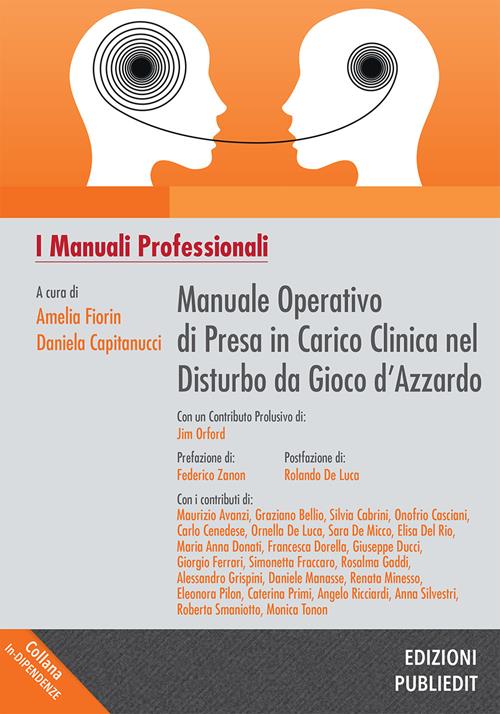 I Manuali Professionali

A cura di
Amelia Fiorin
Daniela Capitanucci

Manuale Operativo di Presa in Carico Clinica nel Disturbo da Gioco d'Azzardo

Con un Contributo Prolusivo di:
Jim Orford

Prefazione di:
Federico Zanon

Postfazione di:
Rolando De Luca

Con i contributi di:
Maurizio Avanzi, Graziano Bellio, Silvia Cabrini, Onofrio Casciani, Carlo Cenedese, Ornella De Luca, Sara De Micco, Elisa Del Rio, Maria Anna Donati, Francesca Dorella, Giuseppe Ducci, Giorgio Ferrari, Simonetta Fraccaro, Rosalma Gaddi, Alessandro Grispini, Daniele Manasse, Renata Minesso, Eleonora Pilon, Caterina Primi, Angelo Ricciardi, Anna Silvestri, Roberta Smaniotto, Monica Tonon

Collana
In-DIPENDENZE

EDIZIONI
PUBLIEDIT